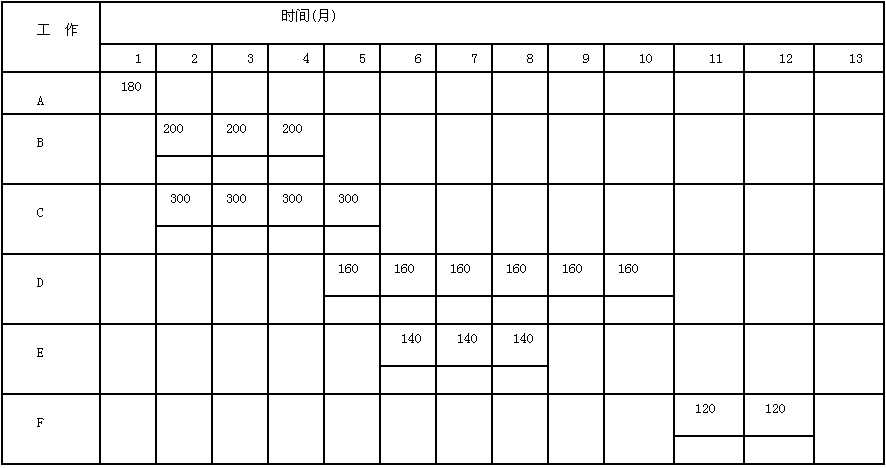 | 工 作 | 时间(月) | | | | | | | | | | | | |
|---|---|---|---|---|---|---|---|---|---|---|---|---|---|
| | 1 | 2 | 3 | 4 | 5 | 6 | 7 | 8 | 9 | 10 | 11 | 12 | 13 |
| A | 180 | | | | | | | | | | | | |
| B | | 200 | 200 | 200 | | | | | | | | | |
| C | | 300 | 300 | 300 | 300 | | | | | | | | |
| D | | | | | 160 | 160 | 160 | 160 | 160 | 160 | | | |
| E | | | | | | 140 | 140 | 140 | | | | | |
| F | | | | | | | | | | | 120 | 120 | |